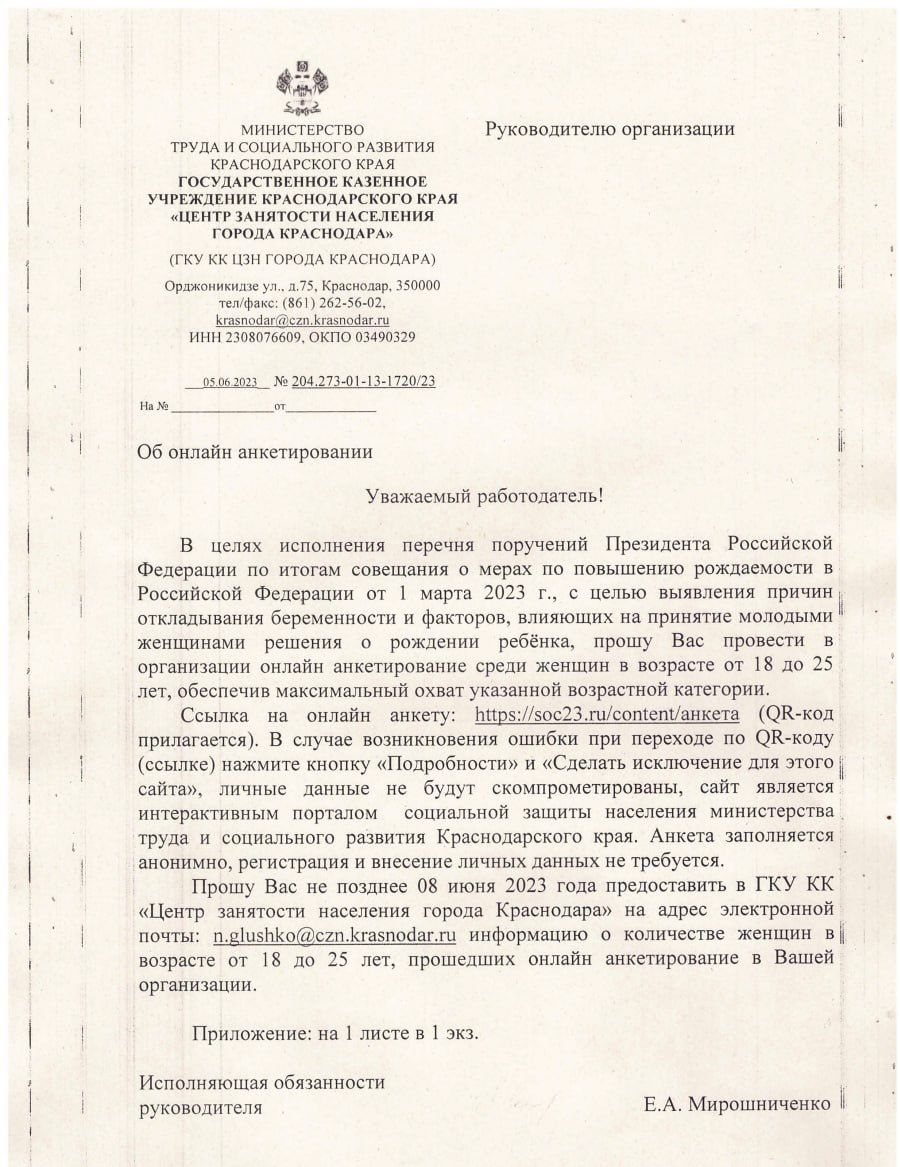 МИНИСТЕРСТВО
ТРУДА И СОЦИАЛЬНОГО РАЗВИТИЯ
КРАСНОДАРСКОГО КРАЯ
ГОСУДАРСТВЕННОЕ КАЗЕННОЕ
УЧРЕЖДЕНИЕ КРАСНОДАРСКОГО КРАЯ
«ЦЕНТР ЗАНЯТОСТИ НАСЕЛЕНИЯ
ГОРОДА КРАСНОДАРА»

(ГКУ КК ЦЗН ГОРОДА КРАСНОДАРА)

Орджоникидзе ул., д.75, Краснодар, 350000
тел/факс: (861) 262-56-02,
krasnodar@czn.krasnodar.ru
ИНН 2308076609, ОКПО 03490329

05.06.2023 № 204.273-01-13-1720/23
На № от

Руководителю организации

Об онлайн анкетировании

Уважаемый работодатель!

В целях исполнения перечня поручений Президента Российской Федерации по итогам совещания о мерах по повышению рождаемости в Российской Федерации от 1 марта 2023 г., с целью выявления причин откладывания беременности и факторов, влияющих на принятие молодыми женщинами решения о рождении ребёнка, прошу Вас провести в организации онлайн анкетирование среди женщин в возрасте от 18 до 25 лет, обеспечив максимальный охват указанной возрастной категории.

Ссылка на онлайн анкету: https://soc23.ru/content/анкета (QR-код прилагается). В случае возникновения ошибки при переходе по QR-коду (ссылке) нажмите кнопку «Подробности» и «Сделать исключение для этого сайта», личные данные не будут скомпрометированы, сайт является интерактивным порталом социальной защиты населения министерства труда и социального развития Краснодарского края. Анкета заполняется анонимно, регистрация и внесение личных данных не требуется.

Прошу Вас не позднее 08 июня 2023 года предоставить в ГКУ КК «Центр занятости населения города Краснодара» на адрес электронной почты: n.glushko@czn.krasnodar.ru информацию о количестве женщин в возрасте от 18 до 25 лет, прошедших онлайн анкетирование в Вашей организации.

Приложение: на 1 листе в 1 экз.

Исполняющая обязанности
руководителя Е.А. Мирошниченко